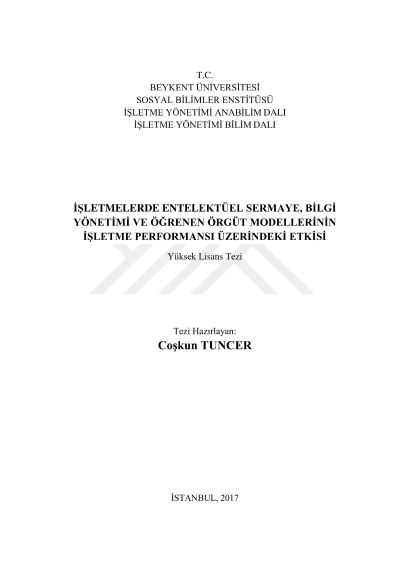 T.C.
BEYKENT ÜNİVERSİTESİ
SOSYAL BİLİMLER ENSTİTÜSÜ
İŞLETME YÖNETİMİ ANABİLİM DALI
İŞLETME YÖNETİMİ BİLİM DALI

İŞLETMELERDE ENTELEKTÜEL SERMAYE, BİLGİ YÖNETİMİ VE ÖĞRENEN ÖRGÜT MODELLERİNİN İŞLETME PERFORMANSI ÜZERİNDEKİ ETKİSİ

Yüksek Lisans Tezi

Tezi Hazırlayan:
Coşkun TUNCER

İSTANBUL, 2017